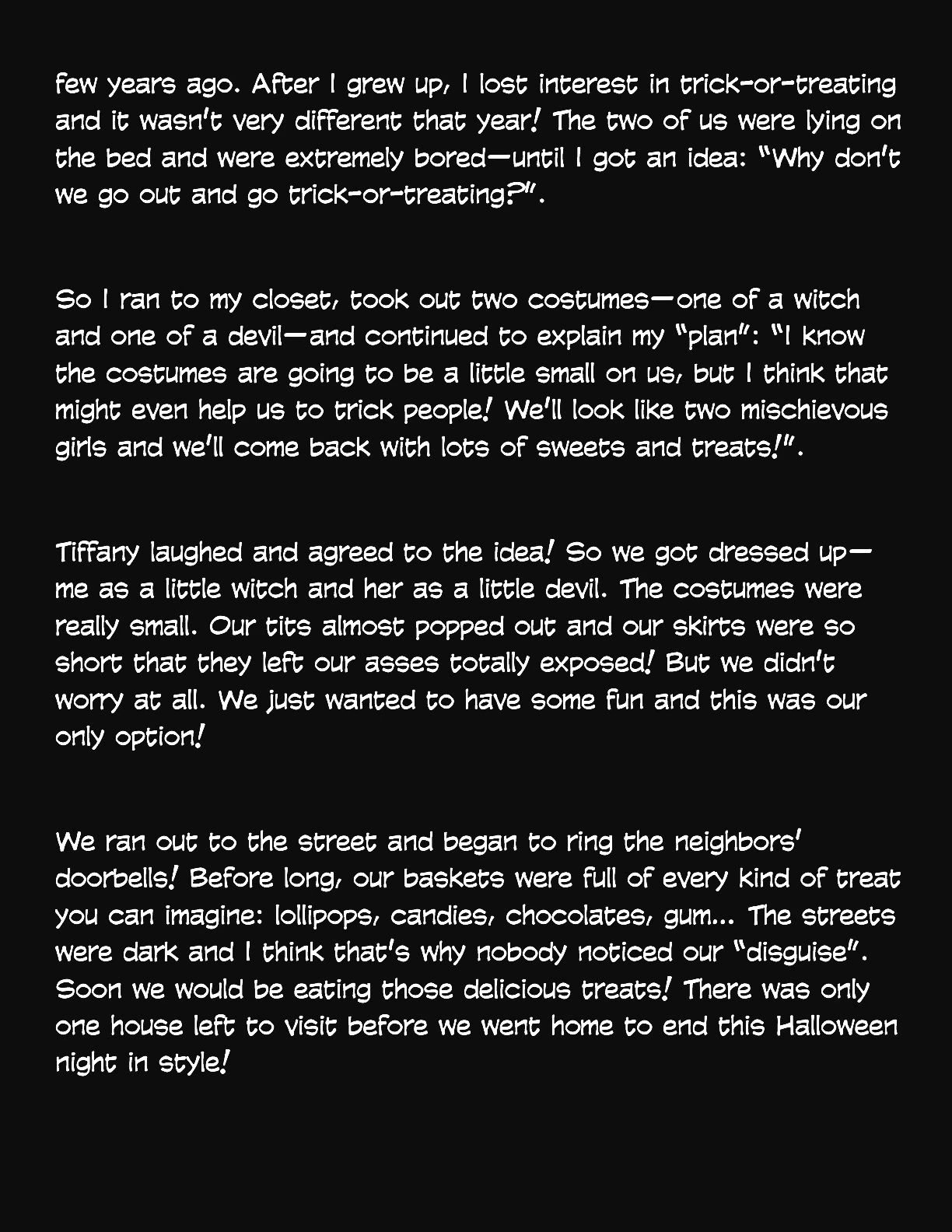 few years ago. After I grew up, I lost interest in trick-or-treating and it wasn't very different that year! The two of us were lying on the bed and were extremely bored—until I got an idea: "Why don't we go out and go trick-or-treating?".

So I ran to my closet, took out two costumes—one of a witch and one of a devil—and continued to explain my "plan": "I know the costumes are going to be a little small on us, but I think that might even help us to trick people! We'll look like two mischievous girls and we'll come back with lots of sweets and treats!".

Tiffany laughed and agreed to the idea! So we got dressed up—me as a little witch and her as a little devil. The costumes were really small. Our tits almost popped out and our skirts were so short that they left our asses totally exposed! But we didn't worry at all. We just wanted to have some fun and this was our only option!

We ran out to the street and began to ring the neighbors' doorbells! Before long, our baskets were full of every kind of treat you can imagine: lollipops, candies, chocolates, gum... The streets were dark and I think that's why nobody noticed our "disguise". Soon we would be eating those delicious treats! There was only one house left to visit before we went home to end this Halloween night in style!